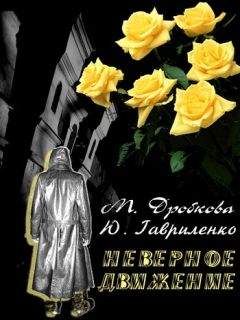 М. Дробкова
Ю. Гавриленко

НЕВЕРНОЕ ДВИЖЕНИЕ